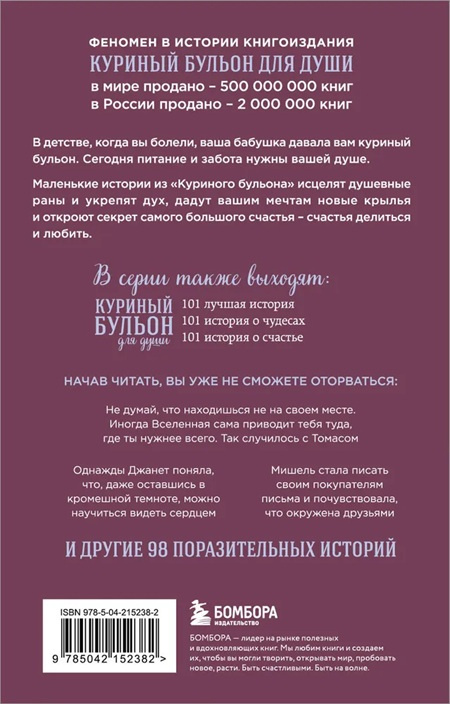 ФЕНОМЕН В ИСТОРИИ КНИГОИЗДАНИЯ
КУРИНЫЙ БУЛЬОН ДЛЯ ДУШИ
в мире продано – 500 000 000 книг
в России продано – 2 000 000 книг

В детстве, когда вы болели, ваша бабушка давала вам куриный бульон. Сегодня питание и забота нужны вашей душе.

Маленькие истории из «Куриного бульона» исцелят душевные раны и укрепят дух, дадут вашим мечтам новые крылья и откроют секрет самого большого счастья – счастья делиться и любить.

В серии также выходят:
КУРИНЫЙ БУЛЬОН для души
101 лучшая история
101 история о чудесах
101 история о счастье

НАЧАВ ЧИТАТЬ, ВЫ УЖЕ НЕ СМОЖЕТЕ ОТОРВАТЬСЯ:

Не думай, что находишься не на своем месте. Иногда Вселенная сама приводит тебя туда, где ты нужнее всего. Так случилось с Томасом

Однажды Джанет поняла, что, даже оставшись в кромешной темноте, можно научиться видеть сердцем

Мишель стала писать своим покупателям письма и почувствовала, что окружена друзьями

И ДРУГИЕ 98 ПОРАЗИТЕЛЬНЫХ ИСТОРИЙ

ISBN 978-5-04-215238-2

9 785042 152382 >

БОМБОРА
ИЗДАТЕЛЬСТВО

БОМБОРА — лидер на рынке полезных и вдохновляющих книг. Мы любим книги и создаем их, чтобы вы могли творить, открывать мир, пробовать новое, расти. Быть счастливыми. Быть на волне.